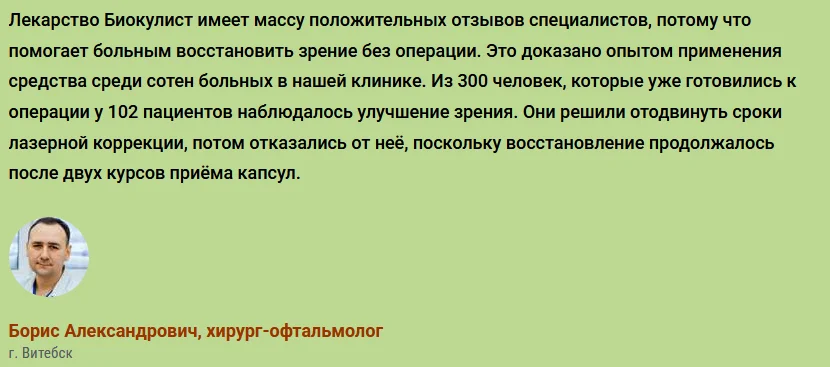 Лекарство Биокулист имеет массу положительных отзывов специалистов, потому что помогает больным восстановить зрение без операции. Это доказано опытом применения средства среди сотен больных в нашей клинике. Из 300 человек, которые уже готовились к операции у 102 пациентов наблюдалось улучшение зрения. Они решили отодвинуть сроки лазерной коррекции, потом отказались от неё, поскольку восстановление продолжалось после двух курсов приёма капсул.

Борис Александрович, хирург-офтальмолог
г. Витебск